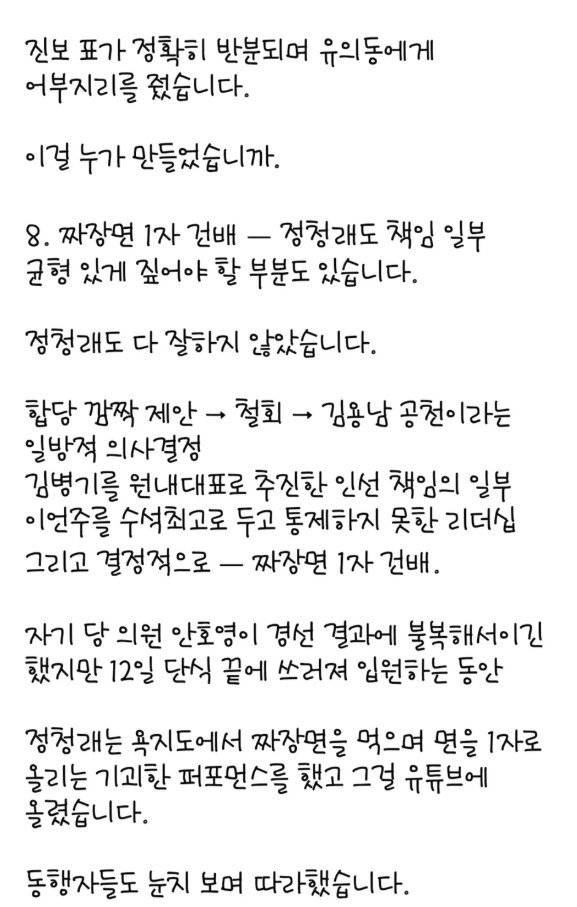 진보 표가 정확히 반분되며 유의동에게 어부지리를 줬습니다.

이걸 누가 만들었습니까.

8. 짜장면 1자 건배 — 정청래도 책임 일부 균형 있게 짚어야 할 부분도 있습니다.

정청래도 다 잘하지 않았습니다.

합당 깜짝 제안 → 철회 → 김용남 공천이라는 일방적 의사결정
김병기를 원내대표로 추진한 인선 책임의 일부
이언주를 수석최고로 두고 통제하지 못한 리더십
그리고 결정적으로 — 짜장면 1자 건배.

자기 당 의원 안호영이 경선 결과에 불복해서이긴 했지만 12일 단식 끝에 쓰러져 입원하는 동안

정청래는 욕지도에서 짜장면을 먹으며 면을 1자로 올리는 기괴한 퍼포먼스를 했고 그걸 유튜브에 올렸습니다.

동행자들도 눈치 보며 따라했습니다.